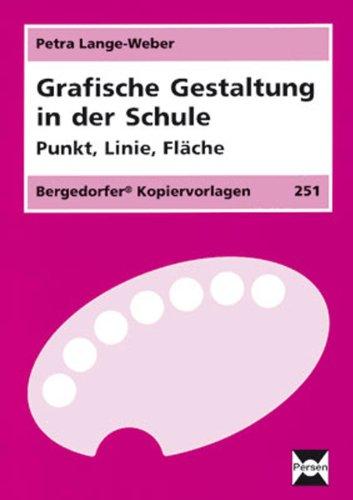 Petra Lange-Weber

Grafische Gestaltung in der Schule

Punkt, Linie, Fläche

Bergedorfer® Kopiervorlagen 251

Persen